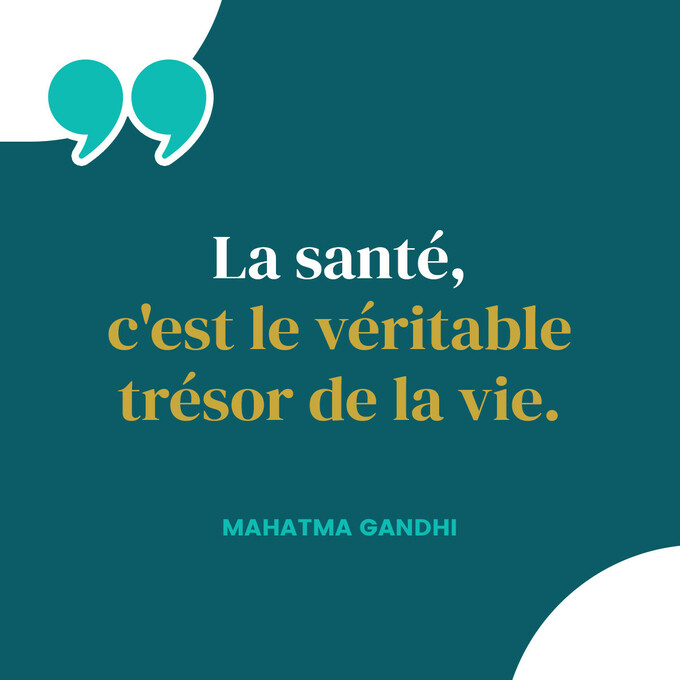 La santé,
c'est le véritable trésor de la vie.

MAHATMA GANDHI